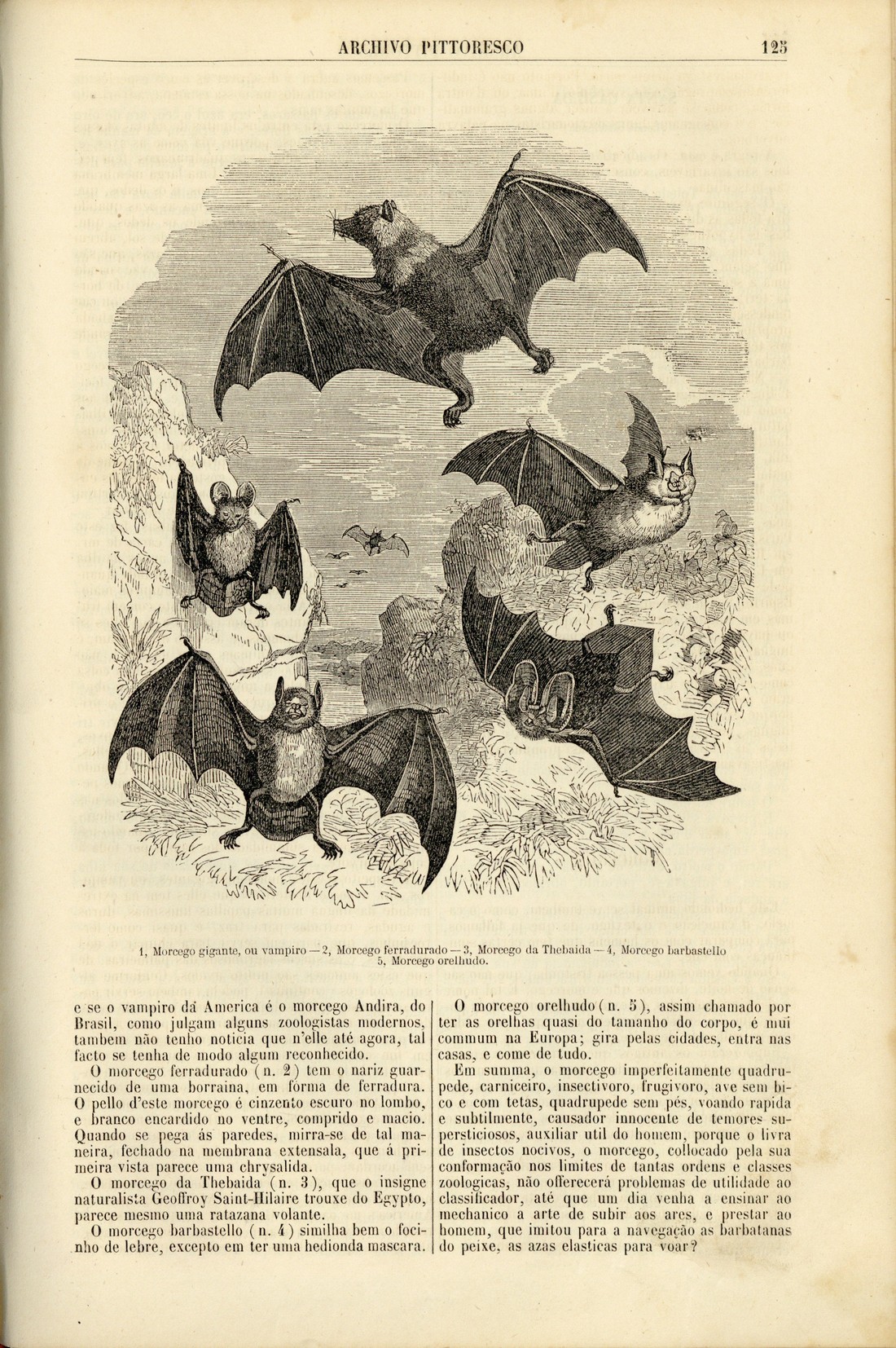 ARCHIVO PITTORESCO 125

1, Morcego gigante, ou vampiro — 2, Morcego ferradurado — 3, Morcego da Thebaida — 4, Morcego barbastello 5, Morcego orelhudo.

e se o vampiro da America é o morcego Andira, do Brasil, como julgam alguns zoologistas modernos, tambem não tenho noticia que n'elle até agora, tal facto se tenha de modo algum reconhecido.

O morcego ferradurado (n. 2) tem o nariz guarnecido de uma borraina, em fórma de ferradura. O pello d'este morcego é cinzento escuro no lombo, e branco encardido no ventre, comprido e macio. Quando se pega ás paredes, mirra-se de tal maneira, fechado na membrana extensala, que á primeira vista parece uma chrysalida.

O morcego da Thebaida (n. 3), que o insigne naturalista Geoffroy Saint-Hilaire trouxe do Egypto, parece mesmo uma ratazana volante.

O morcego barbastello (n. 4) similha bem o focinho de lebre, excepto em ter uma hedionda mascara.

O morcego orelhudo (n. 5), assim chamado por ter as orelhas quasi do tamanho do corpo, é mui commum na Europa; gira pelas cidades, entra nas casas, e come de tudo.

Em summa, o morcego imperfeitamente quadrupede, carniceiro, insectivoro, frugivoro, ave sem bico e com tetas, quadrupede sem pés, voando rapida e subtilmente, causador innocente de temores supersticiosos, auxiliar util do homem, porque o livra de insectos nocivos, o morcego, collocado pela sua conformação nos limites de tantas ordens e classes zoologicas, não offerecerá problemas de utilidade ao classificador, até que um dia venha a ensinar ao mechanico a arte de subir aos ares, e prestar ao homem, que imitou para a navegação as barbatanas do peixe, as azas elasticas para voar?